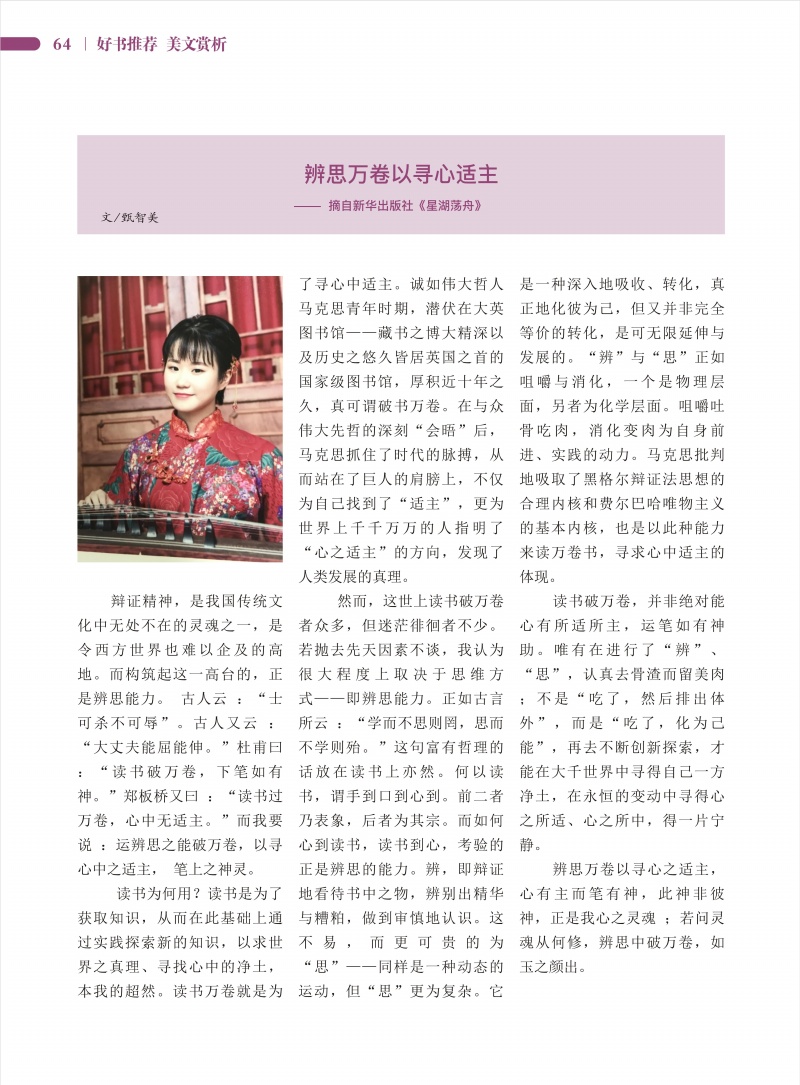 64 | 好书推荐 美文赏析

辨思万卷以寻心适主

—— 摘自新华出版社《星湖荡舟》

文/甄智美

辩证精神，是我国传统文化中无处不在的灵魂之一，是令西方世界也难以企及的高地。而构筑起这一高台的，正是辨思能力。 古人云 ：“士可杀不可辱”。古人又云 ：“大丈夫能屈能伸。”杜甫曰 ：“读书破万卷，下笔如有神。”郑板桥又曰 ：“读书过万卷，心中无适主。”而我要说 ：运辨思之能破万卷，以寻心中之适主， 笔上之神灵。

读书为何用？读书是为了获取知识，从而在此基础上通过实践探索新的知识，以求世界之真理、寻找心中的净土，本我的超然。读书万卷就是为了寻心中适主。诚如伟大哲人马克思青年时期，潜伏在大英图书馆——藏书之博大精深以及历史之悠久皆居英国之首的国家级图书馆，厚积近十年之久，真可谓破书万卷。在与众伟大先哲的深刻“会晤”后，马克思抓住了时代的脉搏，从而站在了巨人的肩膀上，不仅为自己找到了“适主”，更为世界上千千万万的人指明了“心之适主”的方向，发现了人类发展的真理。

然而，这世上读书破万卷者众多，但迷茫徘徊者不少。若抛去先天因素不谈，我认为很大程度上取决于思维方式——即辨思能力。正如古言所云 ：“学而不思则罔，思而不学则殆。”这句富有哲理的话放在读书上亦然。何以读书，谓手到口到心到。前二者乃表象，后者为其宗。而如何心到读书，读书到心，考验的正是辨思的能力。辨，即辩证地看待书中之物，辨别出精华与糟粕，做到审慎地认识。这不易， 而更可贵的为“思”——同样是一种动态的运动，但“思”更为复杂。它是一种深入地吸收、转化，真正地化彼为己，但又并非完全等价的转化，是可无限延伸与发展的。“辨”与“思”正如咀嚼与消化，一个是物理层面，另者为化学层面。咀嚼吐骨吃肉，消化变肉为自身前进、实践的动力。马克思批判地吸取了黑格尔辩证法思想的合理内核和费尔巴哈唯物主义的基本内核，也是以此种能力来读万卷书，寻求心中适主的体现。

读书破万卷，并非绝对能心有所适所主，运笔如有神助。唯有在进行了“辨”、“思”，认真去骨渣而留美肉 ；不是“吃了，然后排出体外”，而是“吃了，化为己能”，再去不断创新探索，才能在大千世界中寻得自己一方净土，在永恒的变动中寻得心之所适、心之所中，得一片宁静。

辨思万卷以寻心之适主，心有主而笔有神，此神非彼神，正是我心之灵魂 ；若问灵魂从何修，辨思中破万卷，如玉之颜出。